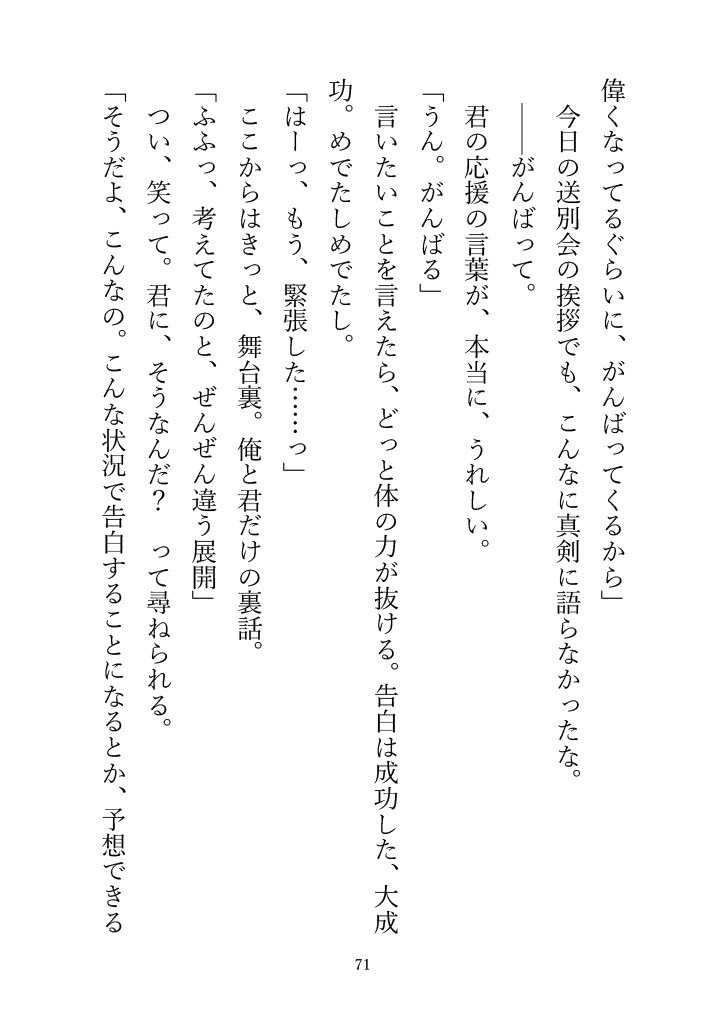 偉くなってるぐらいに、がんばってくるから」

今日の送別会の挨拶でも、こんなに真剣に語らなかったな。

――がんばって。

君の応援の言葉が、本当に、うれしい。

「うん。がんばる」

言いたいことを言えたら、どっと体の力が抜ける。告白は成功した、大成功。めでたしめでたし。

「はーっ、もう、緊張した……っ」

ここからはきっと、舞台裏。俺と君だけの裏話。

「ふふっ、考えてたのと、ぜんぜん違う展開」

つい、笑って。君に、そうなんだ？　って尋ねられる。

「そうだよ、こんなの。こんな状況で告白することになるとか、予想できる

71